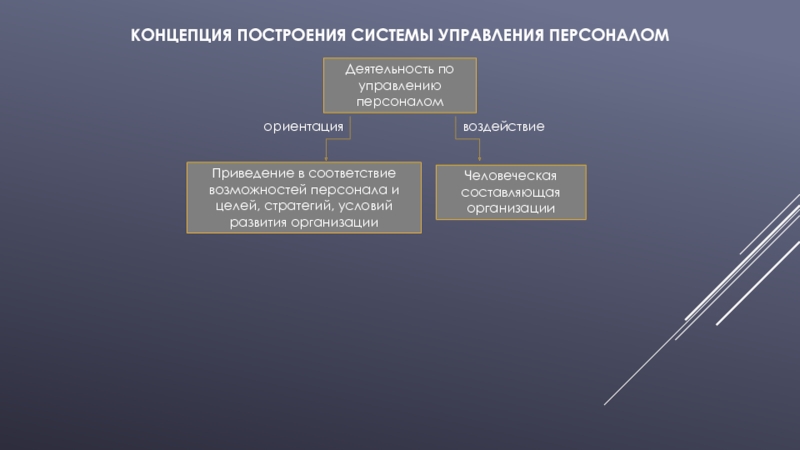 КОНЦЕПЦИЯ ПОСТРОЕНИЯ СИСТЕМЫ УПРАВЛЕНИЯ ПЕРСОНАЛОМ

Деятельность по управлению персоналом

ориентация

воздействие

Приведение в соответствие возможностей персонала и целей, стратегий, условий развития организации

Человеческая составляющая организации